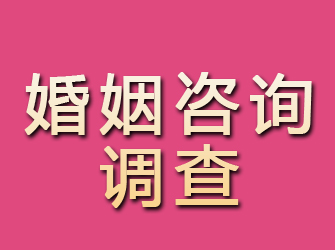 婚姻咨询
调查